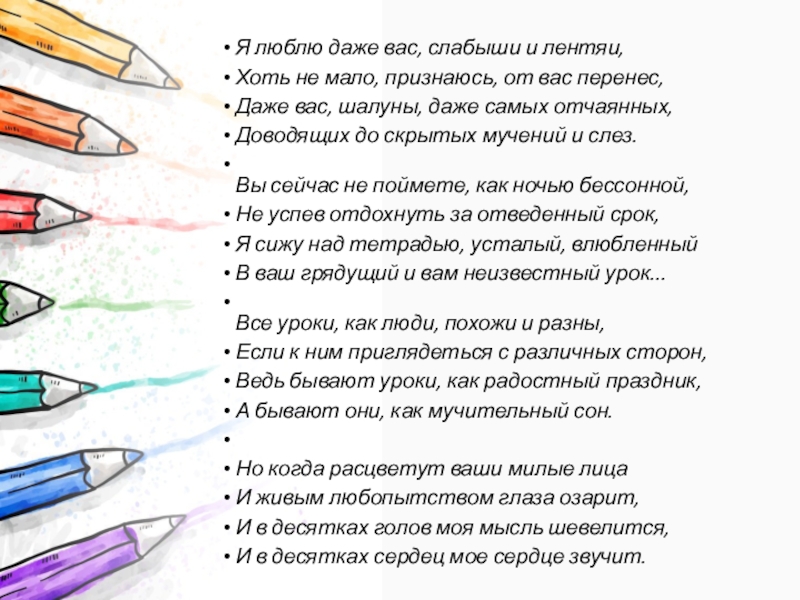 • Я люблю даже вас, слабыши и лентяи,
• Хоть не мало, признаюсь, от вас перенес,
• Даже вас, шалуны, даже самых отчаянных,
• Доводящих до скрытых мучений и слез.
•
Вы сейчас не поймете, как ночью бессонной,
• Не успев отдохнуть за отведенный срок,
• Я сижу над тетрадью, усталый, влюбленный
• В ваш грядущий и вам неизвестный урок...
•
Все уроки, как люди, похожи и разны,
• Если к ним приглядеться с различных сторон,
• Ведь бывают уроки, как радостный праздник,
• А бывают они, как мучительный сон.
•
• Но когда расцветут ваши милые лица
• И живым любопытством глаза озарит,
• И в десятках голов моя мысль шевелится,
• И в десятках сердец мое сердце звучит.